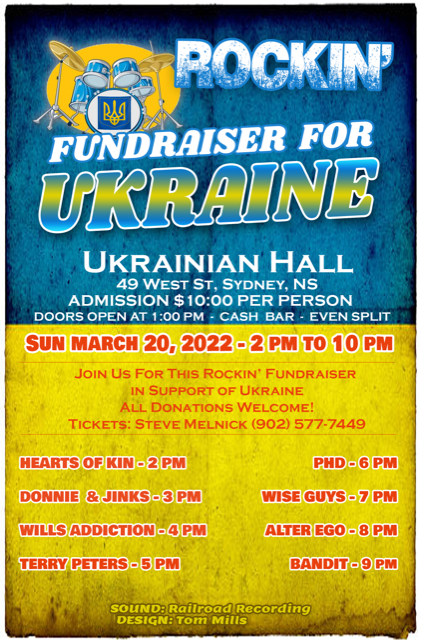 ROCKIN'

FUNDRAISER FOR

UKRAINE

UKRAINIAN HALL

49 WEST ST, SYDNEY, NS

ADMISSION $10:00 PER PERSON

DOORS OPEN AT 1:00 PM - CASH BAR - EVEN SPLIT

SUN MARCH 20, 2022 - 2 PM TO 10 PM

JOIN US FOR THIS ROCKIN' FUNDRAISER
IN SUPPORT OF UKRAINE
ALL DONATIONS WELCOME!
TICKETS: STEVE MELNICK (902) 577-7449

HEARTS OF KIN - 2 PM

DONNIE & JINKS - 3 PM

WILLS ADDICTION - 4 PM

TERRY PETERS - 5 PM

PHD - 6 PM

WISE GUYS - 7 PM

ALTER EGO - 8 PM

BANDIT - 9 PM

SOUND: Railroad Recording
DESIGN: Tom Mills